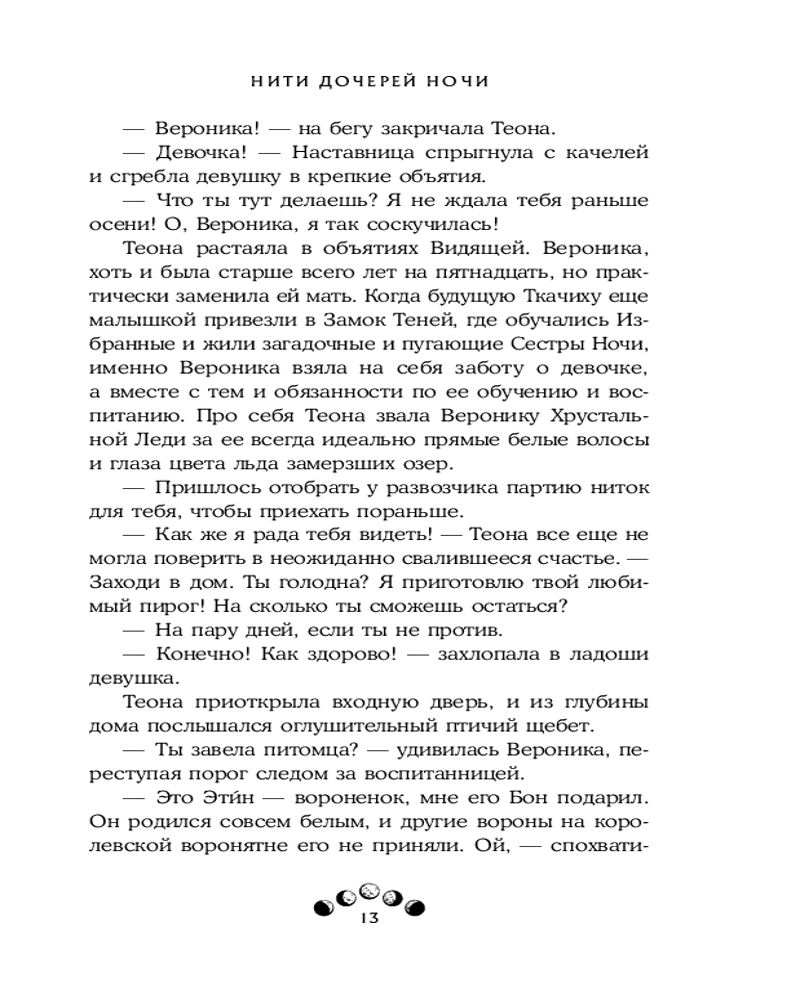 НИТИ ДОЧЕРЕЙ НОЧИ

— Вероника! — на бегу закричала Теона.

— Девочка! — Наставница спрыгнула с качелей и сгребла девушку в крепкие объятия.

— Что ты тут делаешь? Я не ждала тебя раньше осени! О, Вероника, я так соскучилась!

Теона растаяла в объятиях Видящей. Вероника, хоть и была старше всего лет на пятнадцать, но практически заменила ей мать. Когда будущую Ткачиху еще малышкой привезли в Замок Теней, где обучались Избранные и жили загадочные и пугающие Сестры Ночи, именно Вероника взяла на себя заботу о девочке, а вместе с тем и обязанности по ее обучению и воспитанию. Про себя Теона звала Веронику Хрустальной Леди за ее всегда идеально прямые белые волосы и глаза цвета льда замерзших озер.

— Пришлось отобрать у развозчика партию ниток для тебя, чтобы приехать пораньше.

— Как же я рада тебя видеть! — Теона все еще не могла поверить в неожиданно свалившееся счастье. — Заходи в дом. Ты голодна? Я приготовлю твой любимый пирог! На сколько ты сможешь остаться?

— На пару дней, если ты не против.

— Конечно! Как здорово! — захлопала в ладоши девушка.

Теона приоткрыла входную дверь, и из глубины дома послышался оглушительный птичий щебет.

— Ты завела питомца? — удивилась Вероника, переступая порог следом за воспитанницей.

— Это Эти́н — вороненок, мне его Бон подарил. Он родился совсем белым, и другие вороны на королевской воронятне его не приняли. Ой, — спохвати-

13